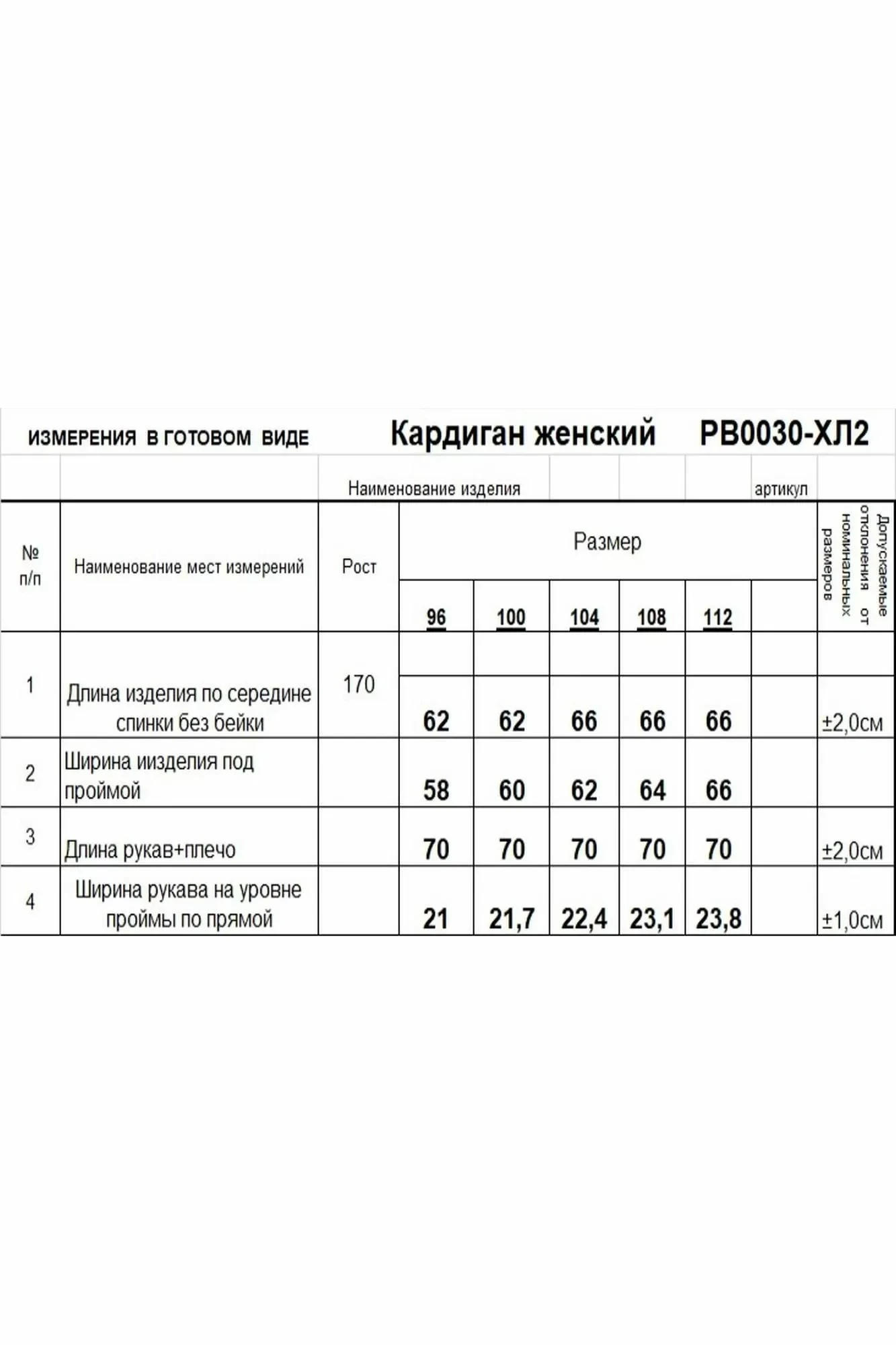 ИЗМЕРЕНИЯ В ГОТОВОМ ВИДЕ Кардиган женский РВ0030-ХЛ2

Наименование изделия артикул

| № п/п | Наименование мест измерений | Рост | Размер 96 | 100 | 104 | 108 | 112 | | Допускаемые отклонения от номинальных размеров |
|---|---|---|---|---|---|---|---|---|---|
| 1 | Длина изделия по середине спинки без бейки | 170 | 62 | 62 | 66 | 66 | 66 | | ±2,0см |
| 2 | Ширина иизделия под проймой | | 58 | 60 | 62 | 64 | 66 | | |
| 3 | Длина рукав+плечо | | 70 | 70 | 70 | 70 | 70 | | ±2,0см |
| 4 | Ширина рукава на уровне проймы по прямой | | 21 | 21,7 | 22,4 | 23,1 | 23,8 | | ±1,0см |